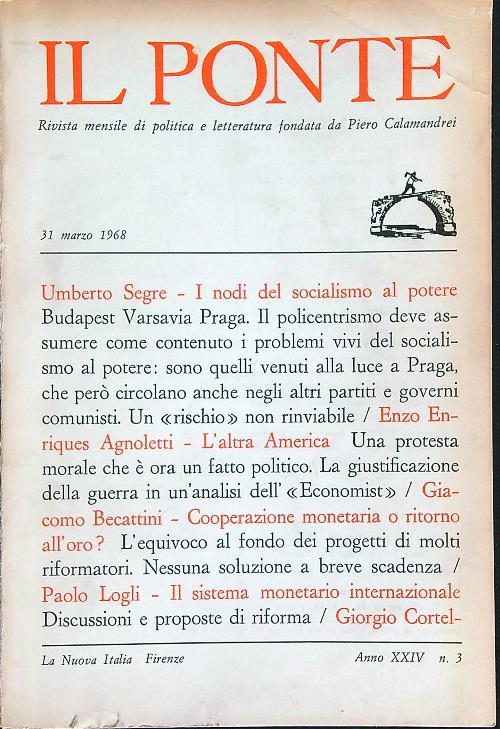 IL PONTE

Rivista mensile di politica e letteratura fondata da Piero Calamandrei

31 marzo 1968

Umberto Segre - I nodi del socialismo al potere Budapest Varsavia Praga. Il policentrismo deve assumere come contenuto i problemi vivi del socialismo al potere: sono quelli venuti alla luce a Praga, che però circolano anche negli altri partiti e governi comunisti. Un «rischio» non rinviabile / Enzo Enriques Agnoletti - L'altra America Una protesta morale che è ora un fatto politico. La giustificazione della guerra in un'analisi dell'«Economist» / Giacomo Becattini - Cooperazione monetaria o ritorno all'oro? L'equivoco al fondo dei progetti di molti riformatori. Nessuna soluzione a breve scadenza / Paolo Logli - Il sistema monetario internazionale Discussioni e proposte di riforma / Giorgio Cortel-

La Nuova Italia Firenze

Anno XXIV n. 3